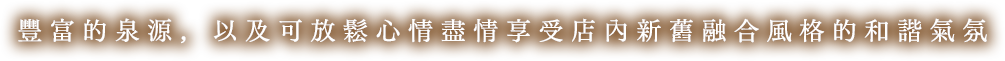 豐富的泉源，以及可放鬆心情盡情享受店內新舊融合風格的和諧氣氛